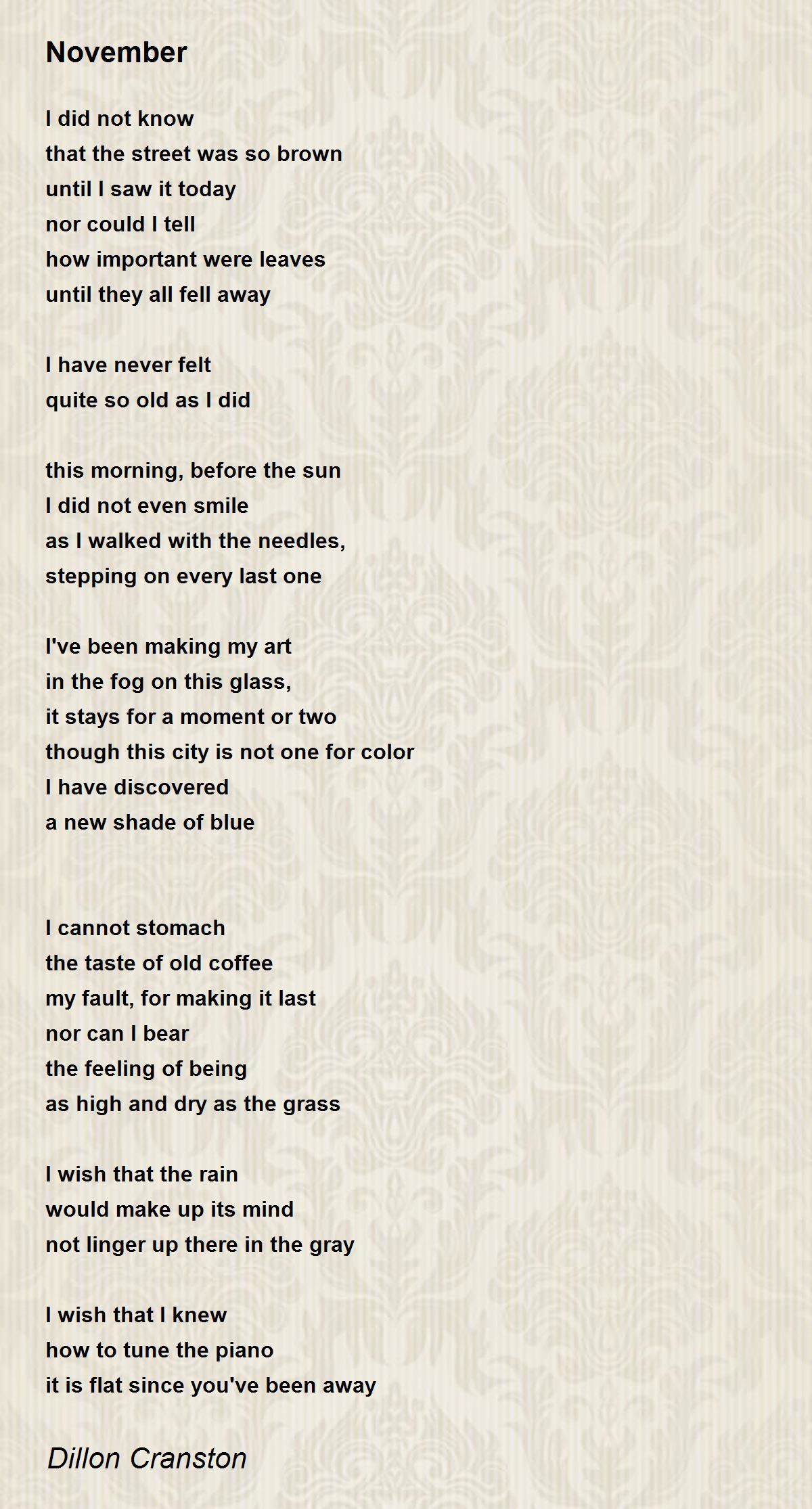 November

I did not know
that the street was so brown
until I saw it today
nor could I tell
how important were leaves
until they all fell away

I have never felt
quite so old as I did

this morning, before the sun
I did not even smile
as I walked with the needles,
stepping on every last one

I've been making my art
in the fog on this glass,
it stays for a moment or two
though this city is not one for color
I have discovered
a new shade of blue

I cannot stomach
the taste of old coffee
my fault, for making it last
nor can I bear
the feeling of being
as high and dry as the grass

I wish that the rain
would make up its mind
not linger up there in the gray

I wish that I knew
how to tune the piano
it is flat since you've been away

Dillon Cranston